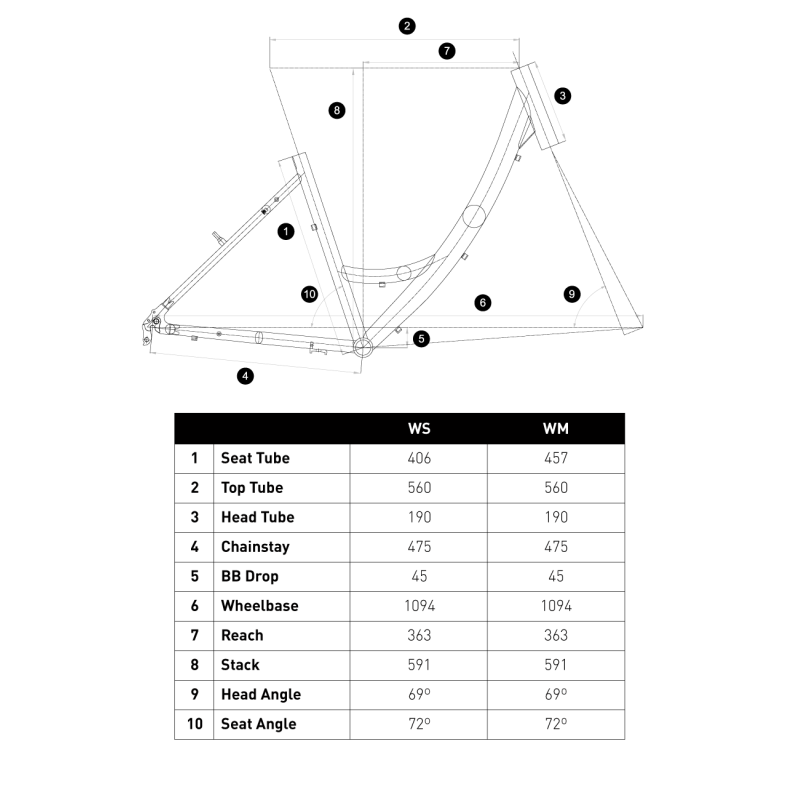 2
7
3
8
1
10
6
9
5
4

| | | WS | WM |
|---|---|---|---|
| 1 | Seat Tube | 406 | 457 |
| 2 | Top Tube | 560 | 560 |
| 3 | Head Tube | 190 | 190 |
| 4 | Chainstay | 475 | 475 |
| 5 | BB Drop | 45 | 45 |
| 6 | Wheelbase | 1094 | 1094 |
| 7 | Reach | 363 | 363 |
| 8 | Stack | 591 | 591 |
| 9 | Head Angle | 69º | 69º |
| 10 | Seat Angle | 72º | 72º |